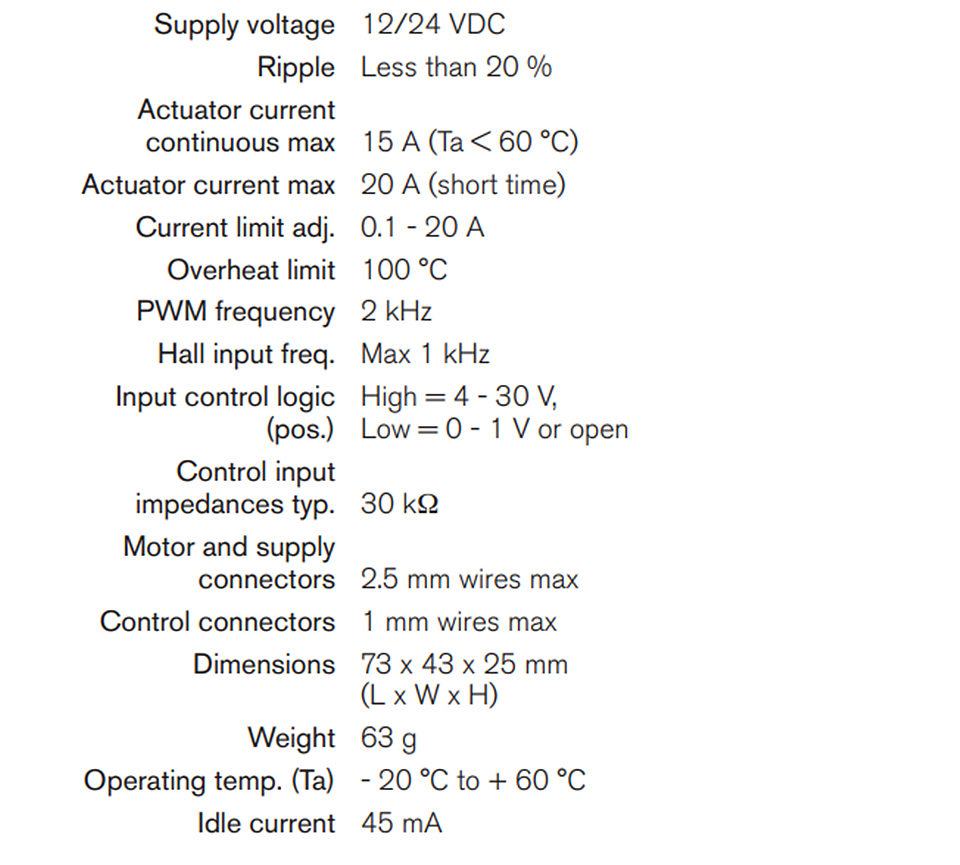 | | |
|---|---|
| Supply voltage | 12/24 VDC |
| Ripple | Less than 20 % |
| Actuator current continuous max | 15 A (Ta < 60 °C) |
| Actuator current max | 20 A (short time) |
| Current limit adj. | 0.1 - 20 A |
| Overheat limit | 100 °C |
| PWM frequency | 2 kHz |
| Hall input freq. | Max 1 kHz |
| Input control logic (pos.) | High = 4 - 30 V, Low = 0 - 1 V or open |
| Control input impedances typ. | 30 kΩ |
| Motor and supply connectors | 2.5 mm wires max |
| Control connectors | 1 mm wires max |
| Dimensions | 73 x 43 x 25 mm (L x W x H) |
| Weight | 63 g |
| Operating temp. (Ta) | - 20 °C to + 60 °C |
| Idle current | 45 mA |